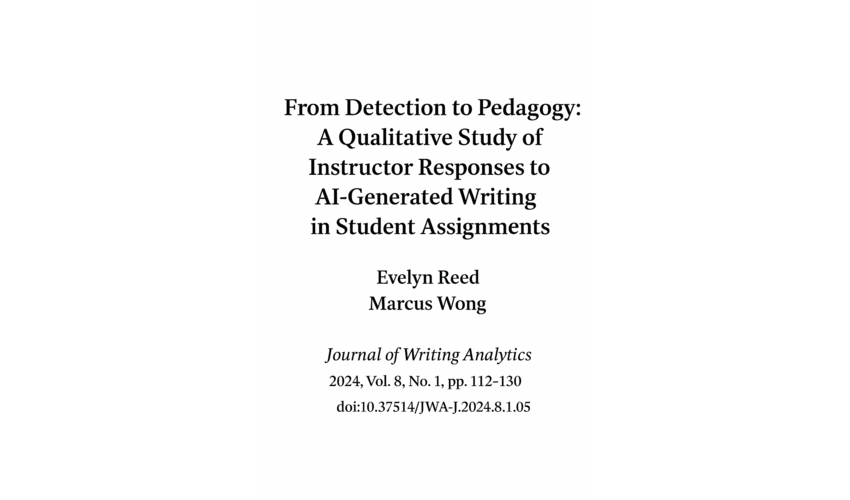 From Detection to Pedagogy: A Qualitative Study of Instructor Responses to AI-Generated Writing in Student Assignments

Evelyn Reed
Marcus Wong

Journal of Writing Analytics
2024, Vol. 8, No. 1, pp. 112–130
doi:10.37514/JWA-J.2024.8.1.05